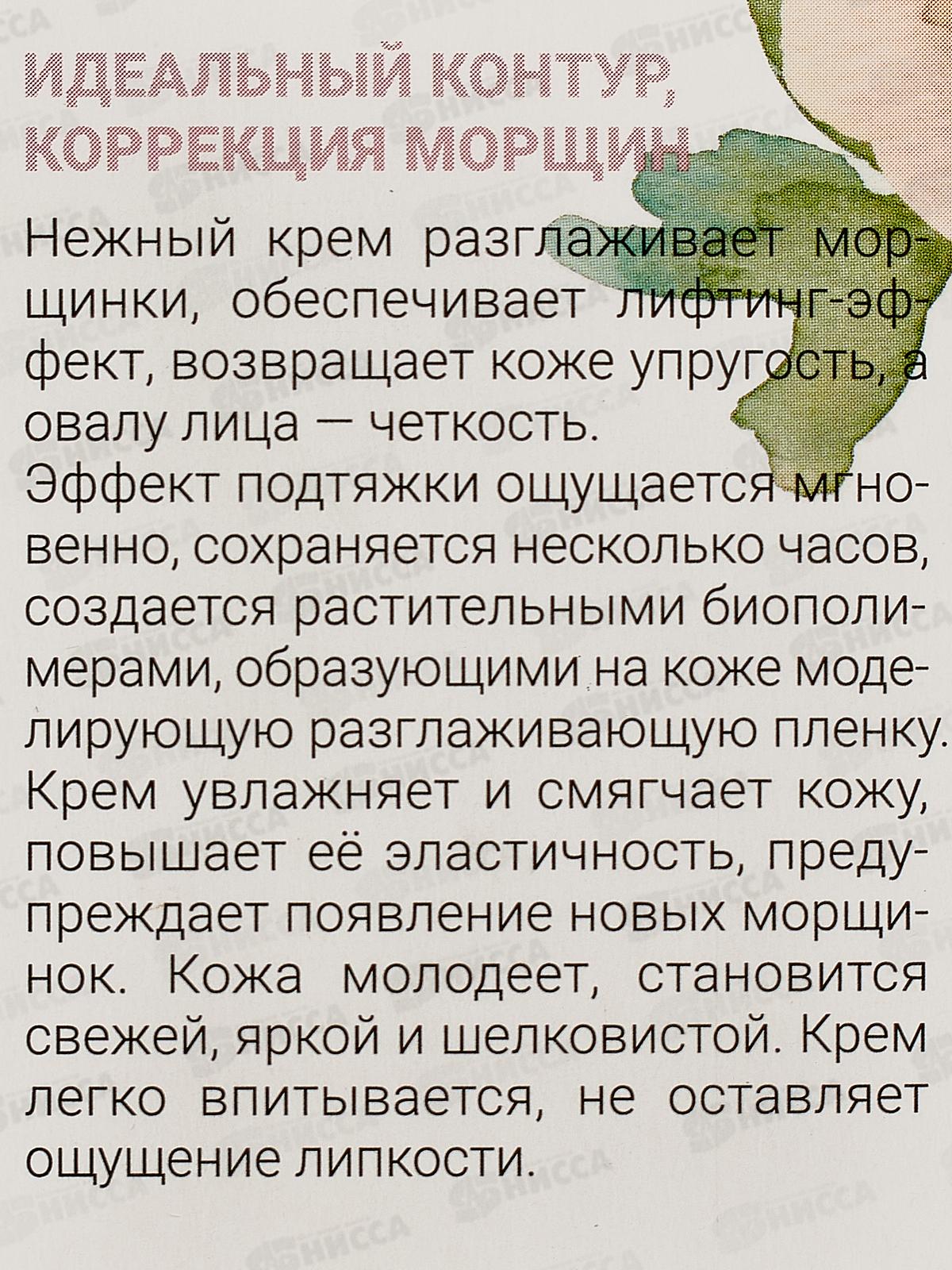 ИДЕАЛЬНЫЙ КОНТУР, КОРРЕКЦИЯ МОРЩИН

Нежный крем разглаживает морщинки, обеспечивает лифтинг-эффект, возвращает коже упругость, а овалу лица — четкость.

Эффект подтяжки ощущается мгновенно, сохраняется несколько часов, создается растительными биополимерами, образующими на коже моделирующую разглаживающую пленку. Крем увлажняет и смягчает кожу, повышает её эластичность, предупреждает появление новых морщинок. Кожа молодеет, становится свежей, яркой и шелковистой. Крем легко впитывается, не оставляет ощущение липкости.

НИССА